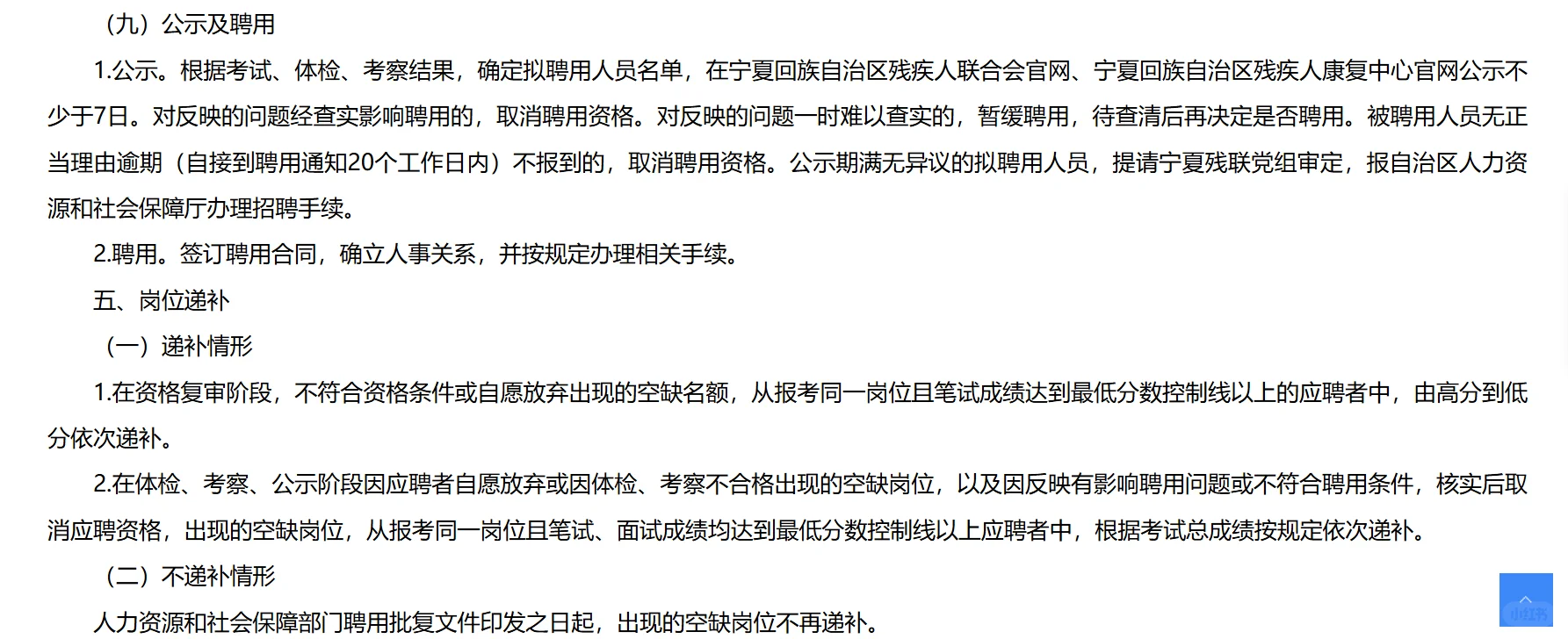 （九）公示及聘用

1.公示。根据考试、体检、考察结果，确定拟聘用人员名单，在宁夏回族自治区残疾人联合会官网、宁夏回族自治区残疾人康复中心官网公示不少于7日。对反映的问题经查实影响聘用的，取消聘用资格。对反映的问题一时难以查实的，暂缓聘用，待查清后再决定是否聘用。被聘用人员无正当理由逾期（自接到聘用通知20个工作日内）不报到的，取消聘用资格。公示期满无异议的拟聘用人员，提请宁夏残联党组审定，报自治区人力资源和社会保障厅办理招聘手续。

2.聘用。签订聘用合同，确立人事关系，并按规定办理相关手续。

五、岗位递补

（一）递补情形

1.在资格复审阶段，不符合资格条件或自愿放弃出现的空缺名额，从报考同一岗位且笔试成绩达到最低分数控制线以上的应聘者中，由高分到低分依次递补。

2.在体检、考察、公示阶段因应聘者自愿放弃或因体检、考察不合格出现的空缺岗位，以及因反映有影响聘用问题或不符合聘用条件，核实后取消应聘资格，出现的空缺岗位，从报考同一岗位且笔试、面试成绩均达到最低分数控制线以上应聘者中，根据考试总成绩按规定依次递补。

（二）不递补情形

人力资源和社会保障部门聘用批复文件印发之日起，出现的空缺岗位不再递补。